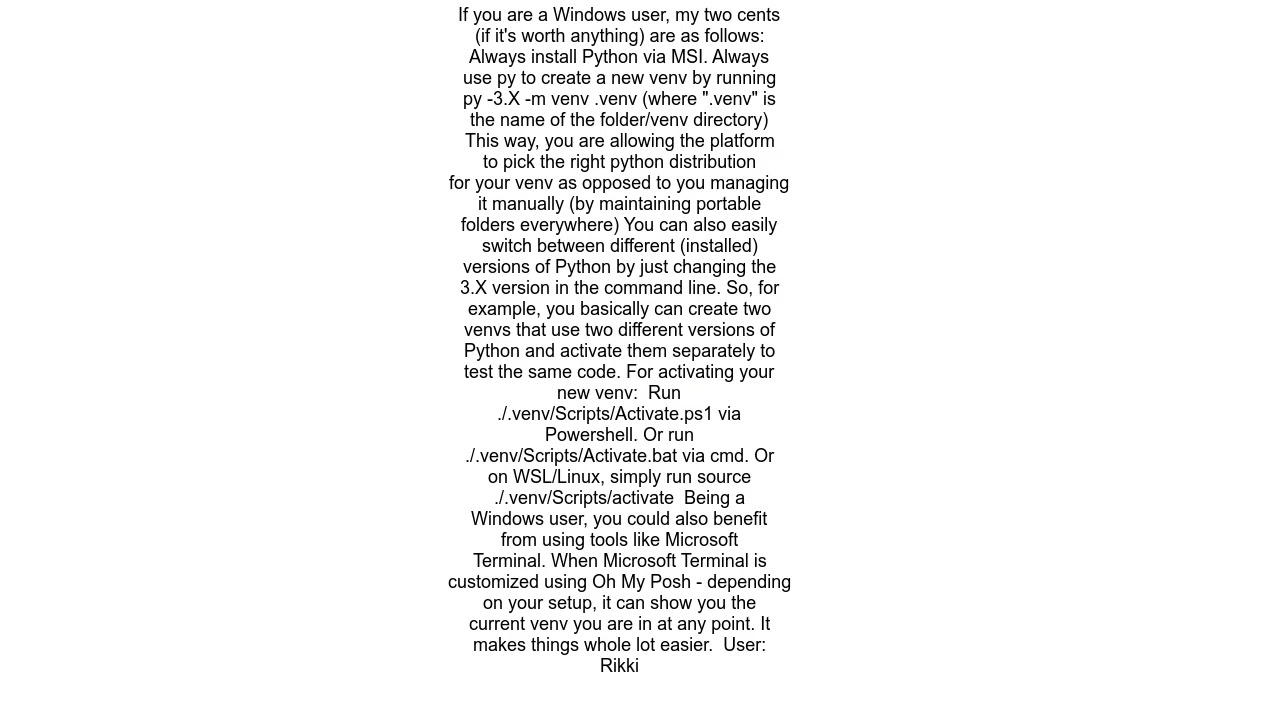 If you are a Windows user, my two cents (if it's worth anything) are as follows: Always install Python via MSI. Always use py to create a new venv by running py -3.X -m venv .venv (where ".venv" is the name of the folder/venv directory) This way, you are allowing the platform to pick the right python distribution for your venv as opposed to you managing it manually (by maintaining portable folders everywhere) You can also easily switch between different (installed) versions of Python by just changing the 3.X version in the command line. So, for example, you basically can create two venvs that use two different versions of Python and activate them separately to test the same code. For activating your new venv:  Run ./.venv/Scripts/Activate.ps1 via Powershell. Or run ./.venv/Scripts/Activate.bat via cmd. Or on WSL/Linux, simply run source ./.venv/Scripts/activate  Being a Windows user, you could also benefit from using tools like Microsoft Terminal. When Microsoft Terminal is customized using Oh My Posh - depending on your setup, it can show you the current venv you are in at any point. It makes things whole lot easier.  User: Rikki